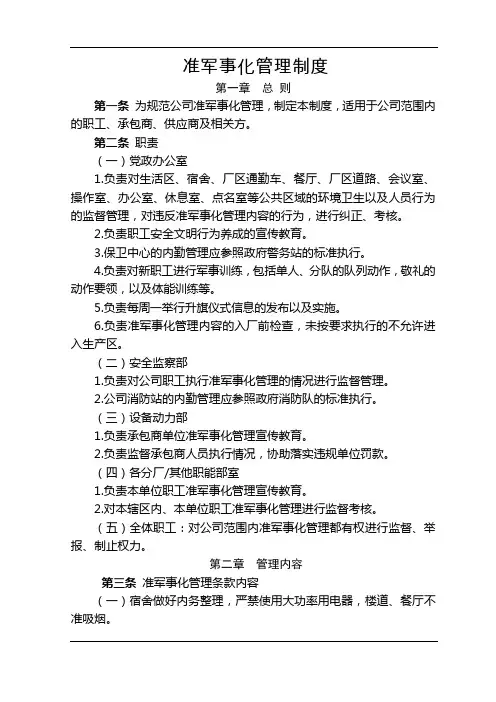 准军事化管理制度

第一章　总 则

第一条 为规范公司准军事化管理，制定本制度，适用于公司范围内的职工、承包商、供应商及相关方。

第二条 职责

（一）党政办公室

1.负责对生活区、宿舍、厂区通勤车、餐厅、厂区道路、会议室、操作室、办公室、休息室、点名室等公共区域的环境卫生以及人员行为的监督管理，对违反准军事化管理内容的行为，进行纠正、考核。

2.负责职工安全文明行为养成的宣传教育。

3.保卫中心的内勤管理应参照政府警务站的标准执行。

4.负责对新职工进行军事训练，包括单人、分队的队列动作，敬礼的动作要领，以及体能训练等。

5.负责每周一举行升旗仪式信息的发布以及实施。

6.负责准军事化管理内容的入厂前检查，未按要求执行的不允许进入生产区。

（二）安全监察部

1.负责对公司职工执行准军事化管理的情况进行监督管理。

2.公司消防站的内勤管理应参照政府消防队的标准执行。

（三）设备动力部

1.负责承包商单位准军事化管理宣传教育。

2.负责监督承包商人员执行情况，协助落实违规单位罚款。

（四）各分厂/其他职能部室

1.负责本单位职工准军事化管理宣传教育。

2.对本辖区内、本单位职工准军事化管理进行监督考核。

（五）全体职工：对公司范围内准军事化管理都有权进行监督、举报、制止权力。

第二章　管理内容

第三条 准军事化管理条款内容

（一）宿舍做好内务整理，严禁使用大功率用电器，楼道、餐厅不准吸烟。